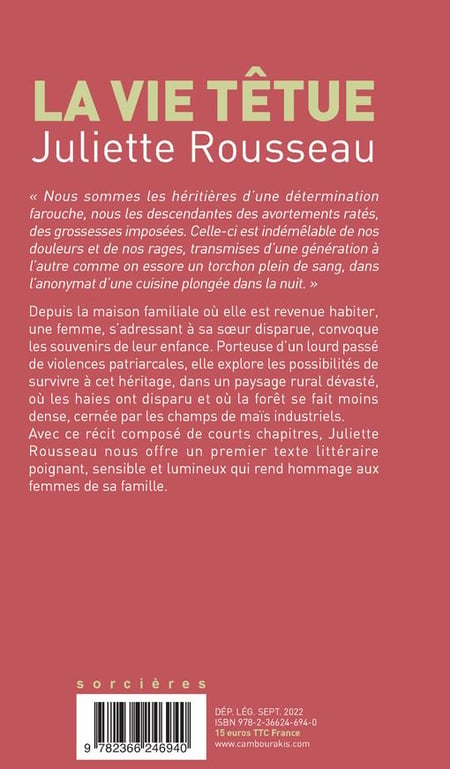 LA VIE TÊTUE
Juliette Rousseau

« Nous sommes les héritières d'une détermination farouche, nous les descendantes des avortements ratés, des grossesses imposées. Celle-ci est indémêlable de nos douleurs et de nos rages, transmises d'une génération à l'autre comme on essore un torchon plein de sang, dans l'anonymat d'une cuisine plongée dans la nuit. »

Depuis la maison familiale où elle est revenue habiter, une femme, s'adressant à sa sœur disparue, convoque les souvenirs de leur enfance. Porteuse d'un lourd passé de violences patriarcales, elle explore les possibilités de survivre à cet héritage, dans un paysage rural dévasté, où les haies ont disparu et où la forêt se fait moins dense, cernée par les champs de maïs industriels.
Avec ce récit composé de courts chapitres, Juliette Rousseau nous offre un premier texte littéraire poignant, sensible et lumineux qui rend hommage aux femmes de sa famille.

sorcières

9 782366 246940

DÉP. LÉG. SEPT. 2022
ISBN 978-2-36624-694-0
15 euros TTC France
www.cambourakis.com